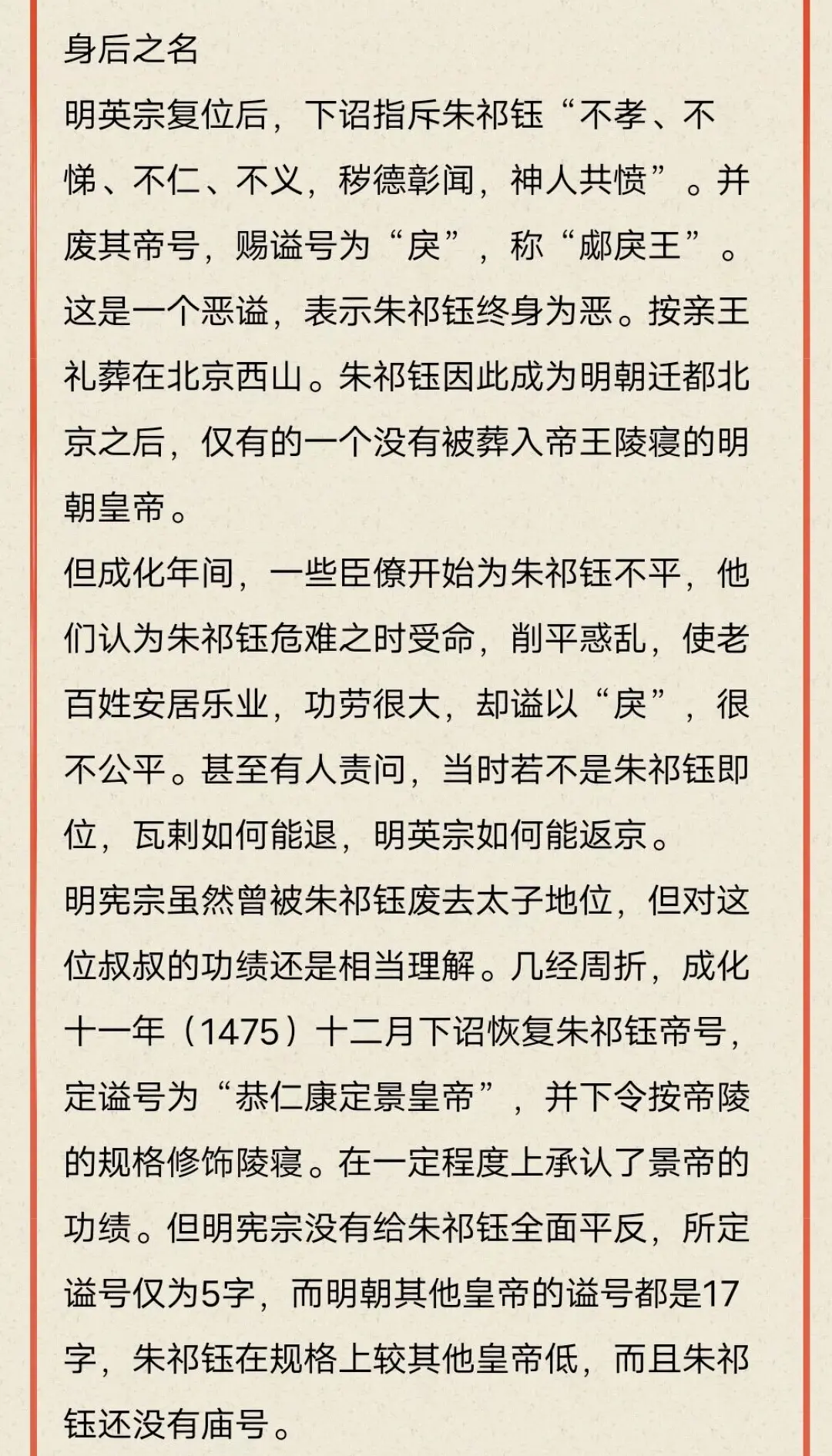 身后之名

明英宗复位后，下诏指斥朱祁钰“不孝、不悌、不仁、不义，秽德彰闻，神人共愤”。并废其帝号，赐谥号为“戾”，称“郕戾王”。这是一个恶谥，表示朱祁钰终身为恶。按亲王礼葬在北京西山。朱祁钰因此成为明朝迁都北京之后，仅有的一个没有被葬入帝王陵寝的明朝皇帝。

但成化年间，一些臣僚开始为朱祁钰不平，他们认为朱祁钰危难之时受命，削平惑乱，使老百姓安居乐业，功劳很大，却谥以“戾”，很不公平。甚至有人责问，当时若不是朱祁钰即位，瓦剌如何能退，明英宗如何能返京。

明宪宗虽然曾被朱祁钰废去太子地位，但对这位叔叔的功绩还是相当理解。几经周折，成化十一年（1475）十二月下诏恢复朱祁钰帝号，定谥号为“恭仁康定景皇帝”，并下令按帝陵的规格修饰陵寝。在一定程度上承认了景帝的功绩。但明宪宗没有给朱祁钰全面平反，所定谥号仅为5字，而明朝其他皇帝的谥号都是17字，朱祁钰在规格上较其他皇帝低，而且朱祁钰还没有庙号。